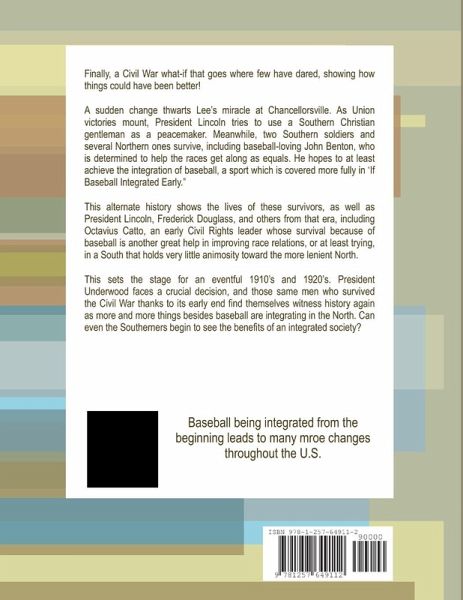 Finally, a Civil War what-if that goes where few have dared, showing how things could have been better!

A sudden change thwarts Lee's miracle at Chancellorsville. As Union victories mount, President Lincoln tries to use a Southern Christian gentleman as a peacemaker. Meanwhile, two Southern soldiers and several Northern ones survive, including baseball-loving John Benton, who is determined to help the races get along as equals. He hopes to at least achieve the integration of baseball, a sport which is covered more fully in 'If Baseball Integrated Early."

This alternate history shows the lives of these survivors, as well as President Lincoln, Frederick Douglass, and others from that era, including Octavius Catto, an early Civil Rights leader whose survival because of baseball is another great help in improving race relations, or at least trying, in a South that holds very little animosity toward the more lenient North.

This sets the stage for an eventful 1910's and 1920's. President Underwood faces a crucial decision, and those same men who survived the Civil War thanks to its early end find themselves witness history again as more and more things besides baseball are integrating in the North. Can even the Southerners begin to see the benefits of an integrated society?

Baseball being integrated from the beginning leads to many mroe changes throughout the U.S.

ISBN 978-1-257-64911-2

90000

9 781257 649112